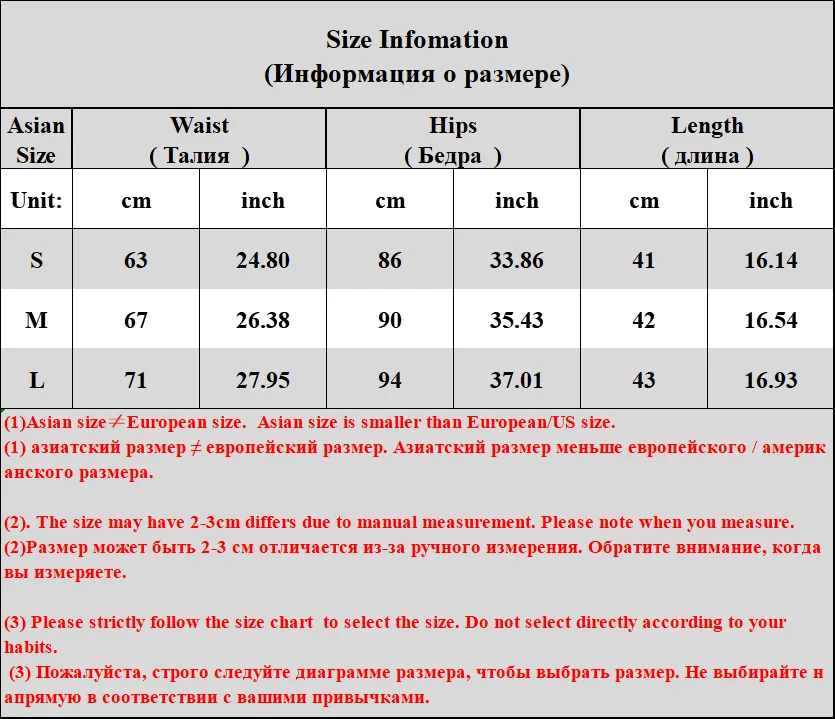 Size Infomation
(Информация о размере)

| Asian Size | Waist ( Талия ) | | Hips ( Бедра ) | | Length ( длина ) | |
|---|---|---|---|---|---|---|
| Unit: | cm | inch | cm | inch | cm | inch |
| S | 63 | 24.80 | 86 | 33.86 | 41 | 16.14 |
| M | 67 | 26.38 | 90 | 35.43 | 42 | 16.54 |
| L | 71 | 27.95 | 94 | 37.01 | 43 | 16.93 |

(1)Asian size≠European size. Asian size is smaller than European/US size.
(1) азиатский размер ≠ европейский размер. Азиатский размер меньше европейского / американского размера.

(2). The size may have 2-3cm differs due to manual measurement. Please note when you measure.
(2)Размер может быть 2-3 см отличается из-за ручного измерения. Обратите внимание, когда вы измеряете.

(3) Please strictly follow the size chart to select the size. Do not select directly according to your habits.
(3) Пожалуйста, строго следуйте диаграмме размера, чтобы выбрать размер. Не выбирайте напрямую в соответствии с вашими привычками.